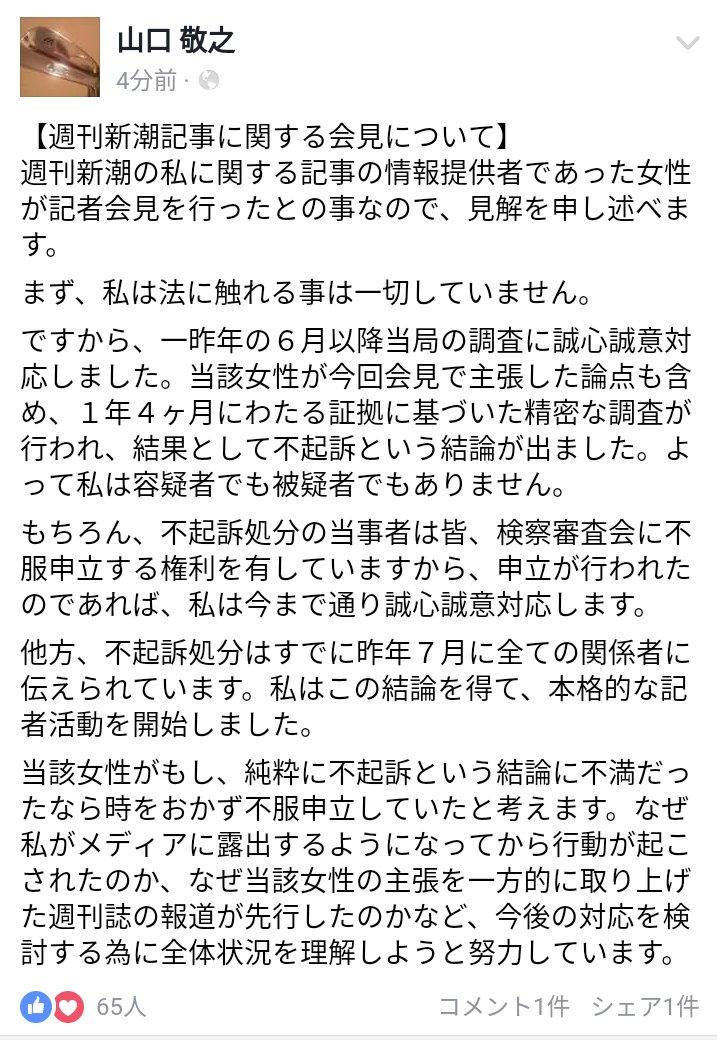 山口 敬之
4分前 ·

【週刊新潮記事に関する会見について】
週刊新潮の私に関する記事の情報提供者であった女性が記者会見を行ったとの事なので、見解を申し述べます。

まず、私は法に触れる事は一切していません。

ですから、一昨年の６月以降当局の調査に誠心誠意対応しました。当該女性が今回会見で主張した論点も含め、１年４ヶ月にわたる証拠に基づいた精密な調査が行われ、結果として不起訴という結論が出ました。よって私は容疑者でも被疑者でもありません。

もちろん、不起訴処分の当事者は皆、検察審査会に不服申立する権利を有していますから、申立が行われたのであれば、私は今まで通り誠心誠意対応します。

他方、不起訴処分はすでに昨年７月に全ての関係者に伝えられています。私はこの結論を得て、本格的な記者活動を開始しました。

当該女性がもし、純粋に不起訴という結論に不満だったなら時をおかず不服申立していたと考えます。なぜ私がメディアに露出するようになってから行動が起こされたのか、なぜ当該女性の主張を一方的に取り上げた週刊誌の報道が先行したのかなど、今後の対応を検討する為に全体状況を理解しようと努力しています。

65人　コメント1件　シェア1件